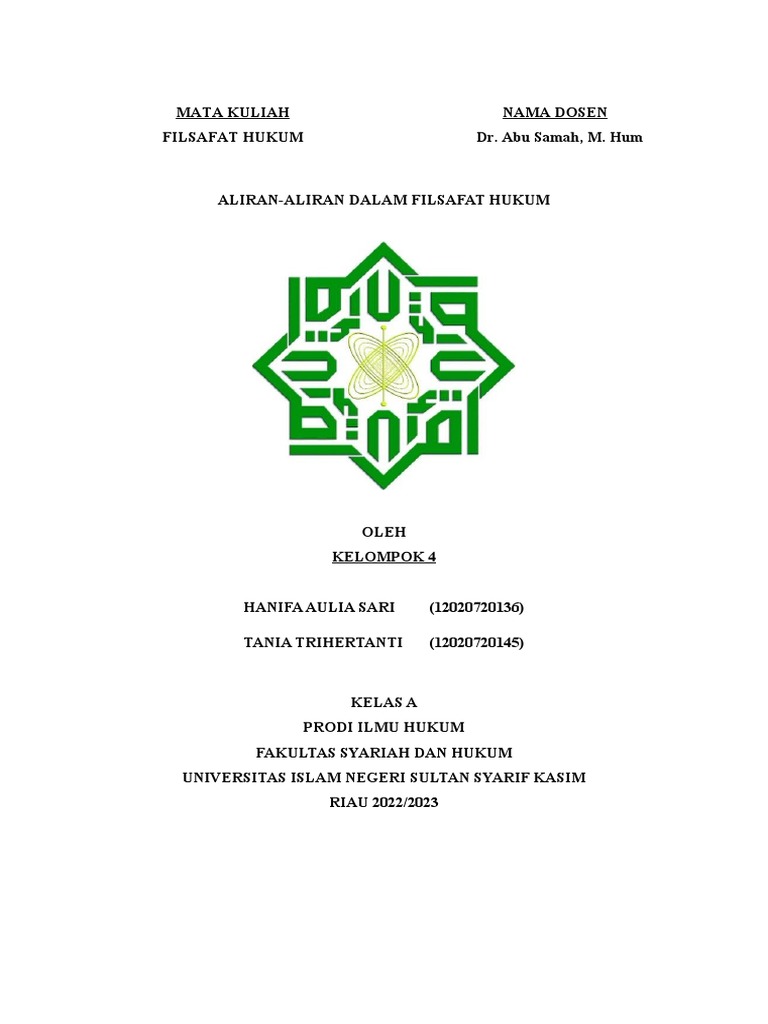 MATA KULIAH
FILSAFAT HUKUM

NAMA DOSEN
Dr. Abu Samah, M. Hum

ALIRAN-ALIRAN DALAM FILSAFAT HUKUM

OLEH
KELOMPOK 4

HANIFA AULIA SARI (12020720136)

TANIA TRIHERTANTI (12020720145)

KELAS A
PRODI ILMU HUKUM
FAKULTAS SYARIAH DAN HUKUM
UNIVERSITAS ISLAM NEGERI SULTAN SYARIF KASIM
RIAU 2022/2023